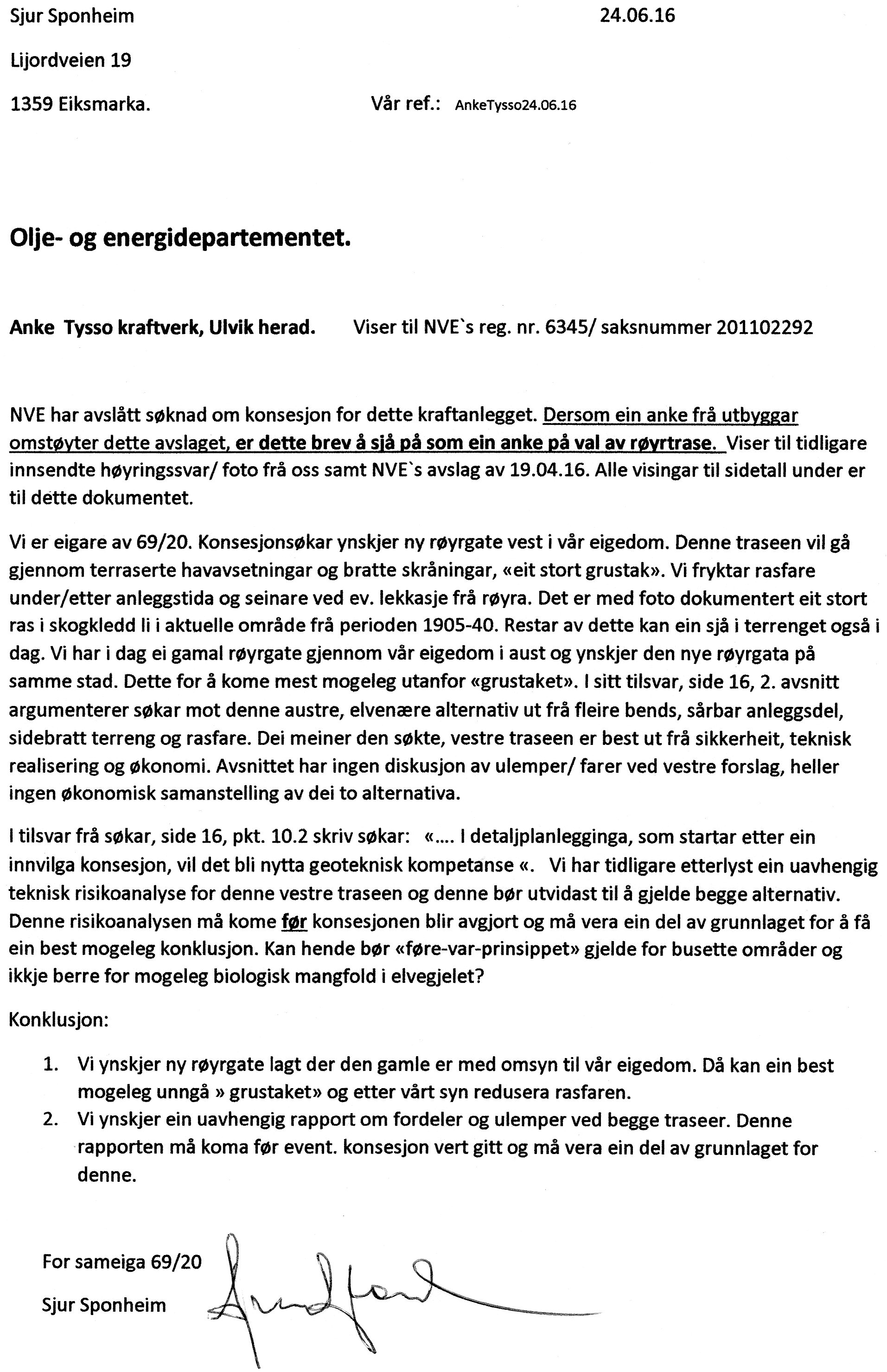 Sjur Sponheim 24.06.16

Lijordveien 19

1359 Eiksmarka. Vår ref.: AnkeTysso24.06.16

Olje- og energidepartementet.

Anke Tysso kraftverk, Ulvik herad. Viser til NVE`s reg. nr. 6345/ saksnummer 201102292

NVE har avslått søknad om konsesjon for dette kraftanlegget. Dersom ein anke frå utbyggar omstøyter dette avslaget, er dette brev å sjå på som ein anke på val av røyrtrase. Viser til tidligare innsendte høyringssvar/ foto frå oss samt NVE`s avslag av 19.04.16. Alle visingar til sidetall under er til dette dokumentet.

Vi er eigare av 69/20. Konsesjonsøkar ynskjer ny røyrgate vest i vår eigedom. Denne traseen vil gå gjennom terraserte havavsetningar og bratte skråningar, «eit stort grustak». Vi fryktar rasfare under/etter anleggstida og seinare ved ev. lekkasje frå røyra. Det er med foto dokumentert eit stort ras i skogkledd li i aktuelle område frå perioden 1905-40. Restar av dette kan ein sjå i terrenget også i dag. Vi har i dag ei gamal røyrgate gjennom vår eigedom i aust og ynskjer den nye røyrgata på samme stad. Dette for å kome mest mogeleg utanfor «grustaket». I sitt tilsvar, side 16, 2. avsnitt argumenterer søkar mot denne austre, elvenære alternativ ut frå fleire bends, sårbar anleggsdel, sidebratt terreng og rasfare. Dei meiner den søkte, vestre traseen er best ut frå sikkerheit, teknisk realisering og økonomi. Avsnittet har ingen diskusjon av ulemper/ farer ved vestre forslag, heller ingen økonomisk samanstelling av dei to alternativa.

I tilsvar frå søkar, side 16, pkt. 10.2 skriv søkar: «.... I detaljplanlegginga, som startar etter ein innvilga konsesjon, vil det bli nytta geoteknisk kompetanse «. Vi har tidligare etterlyst ein uavhengig teknisk risikoanalyse for denne vestre traseen og denne bør utvidast til å gjelde begge alternativ. Denne risikoanalysen må kome før konsesjonen blir avgjort og må vera ein del av grunnlaget for å få ein best mogeleg konklusjon. Kan hende bør «føre-var-prinsippet» gjelde for busette områder og ikkje berre for mogeleg biologisk mangfold i elvegjelet?

Konklusjon:

1. Vi ynskjer ny røyrgate lagt der den gamle er med omsyn til vår eigedom. Då kan ein best mogeleg unngå » grustaket» og etter vårt syn redusera rasfaren.
2. Vi ynskjer ein uavhengig rapport om fordeler og ulemper ved begge traseer. Denne rapporten må koma før event. konsesjon vert gitt og må vera ein del av grunnlaget for denne.

For sameiga 69/20

Sjur Sponheim